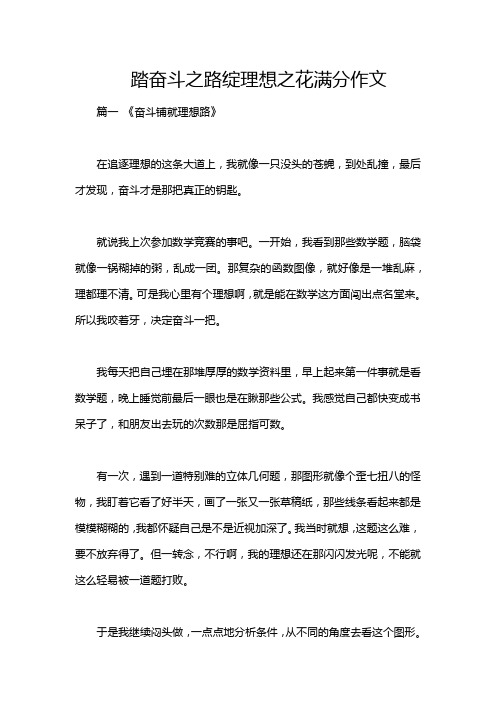 踏奋斗之路绽理想之花满分作文

篇一 《奋斗铺就理想路》

在追逐理想的这条大道上，我就像一只没头的苍蝇，到处乱撞，最后才发现，奋斗才是那把真正的钥匙。

就说我上次参加数学竞赛的事吧。一开始，我看到那些数学题，脑袋就像一锅糊掉的粥，乱成一团。那复杂的函数图像，就好像是一堆乱麻，理都理不清。可是我心里有个理想啊，就是能在数学这方面闯出点名堂来。所以我咬着牙，决定奋斗一把。

我每天把自己埋在那堆厚厚的数学资料里，早上起来第一件事就是看数学题，晚上睡觉前最后一眼也是在瞅那些公式。我感觉自己都快变成书呆子了，和朋友出去玩的次数那是屈指可数。

有一次，遇到一道特别难的立体几何题，那图形就像个歪七扭八的怪物，我盯着它看了好半天，画了一张又一张草稿纸，那些线条看起来都是模模糊糊的，我都怀疑自己是不是近视加深了。我当时就想，这题这么难，要不放弃得了。但一转念，不行啊，我的理想还在那闪闪发光呢，不能就这么轻易被一道题打败。

于是我继续闷头做，一点点地分析条件，从不同的角度去看这个图形。